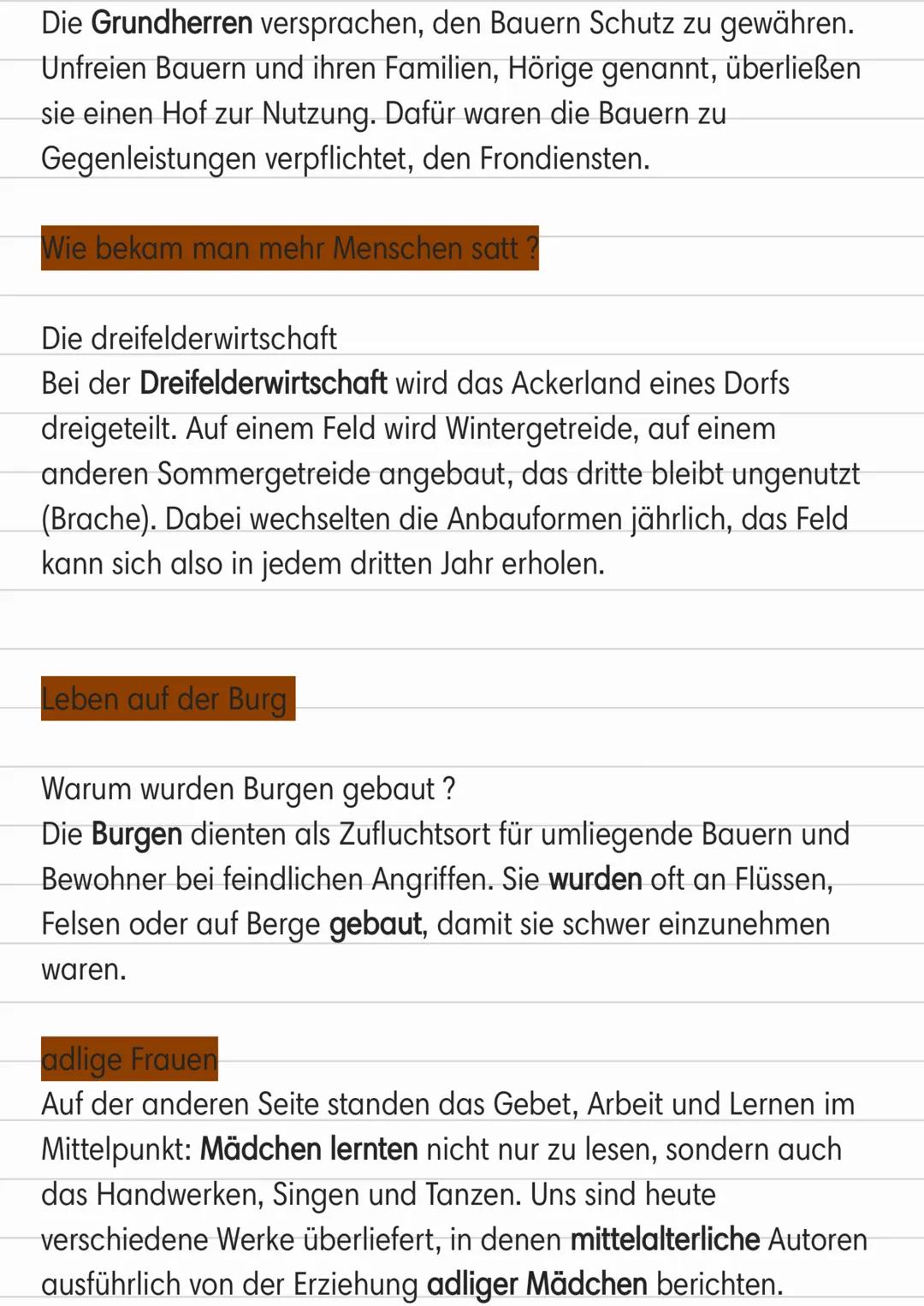 Die Grundherren versprachen, den Bauern Schutz zu gewähren. Unfreien Bauern und ihren Familien, Hörige genannt, überließen sie einen Hof zur Nutzung. Dafür waren die Bauern zu Gegenleistungen verpflichtet, den Frondiensten.

Wie bekam man mehr Menschen satt ?

Die dreifelderwirtschaft
Bei der Dreifelderwirtschaft wird das Ackerland eines Dorfs dreigeteilt. Auf einem Feld wird Wintergetreide, auf einem anderen Sommergetreide angebaut, das dritte bleibt ungenutzt (Brache). Dabei wechselten die Anbauformen jährlich, das Feld kann sich also in jedem dritten Jahr erholen.

Leben auf der Burg

Warum wurden Burgen gebaut ?
Die Burgen dienten als Zufluchtsort für umliegende Bauern und Bewohner bei feindlichen Angriffen. Sie wurden oft an Flüssen, Felsen oder auf Berge gebaut, damit sie schwer einzunehmen waren.

adlige Frauen
Auf der anderen Seite standen das Gebet, Arbeit und Lernen im Mittelpunkt: Mädchen lernten nicht nur zu lesen, sondern auch das Handwerken, Singen und Tanzen. Uns sind heute verschiedene Werke überliefert, in denen mittelalterliche Autoren ausführlich von der Erziehung adliger Mädchen berichten.